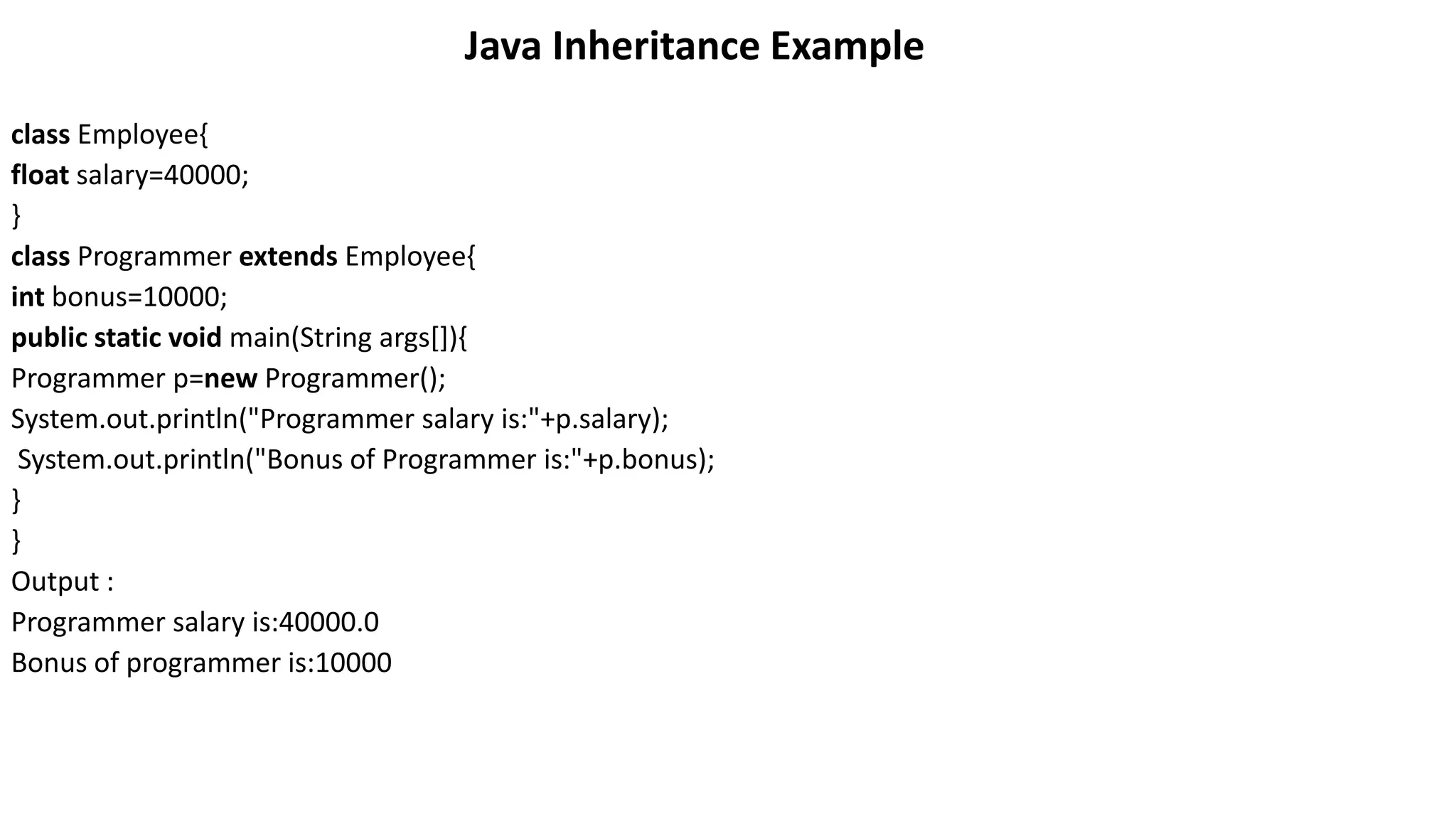 Java Inheritance Example

class Employee{
float salary=40000;
}
class Programmer extends Employee{
int bonus=10000;
public static void main(String args[]){
Programmer p=new Programmer();
System.out.println("Programmer salary is:"+p.salary);
System.out.println("Bonus of Programmer is:"+p.bonus);
}
}
Output :
Programmer salary is:40000.0
Bonus of programmer is:10000